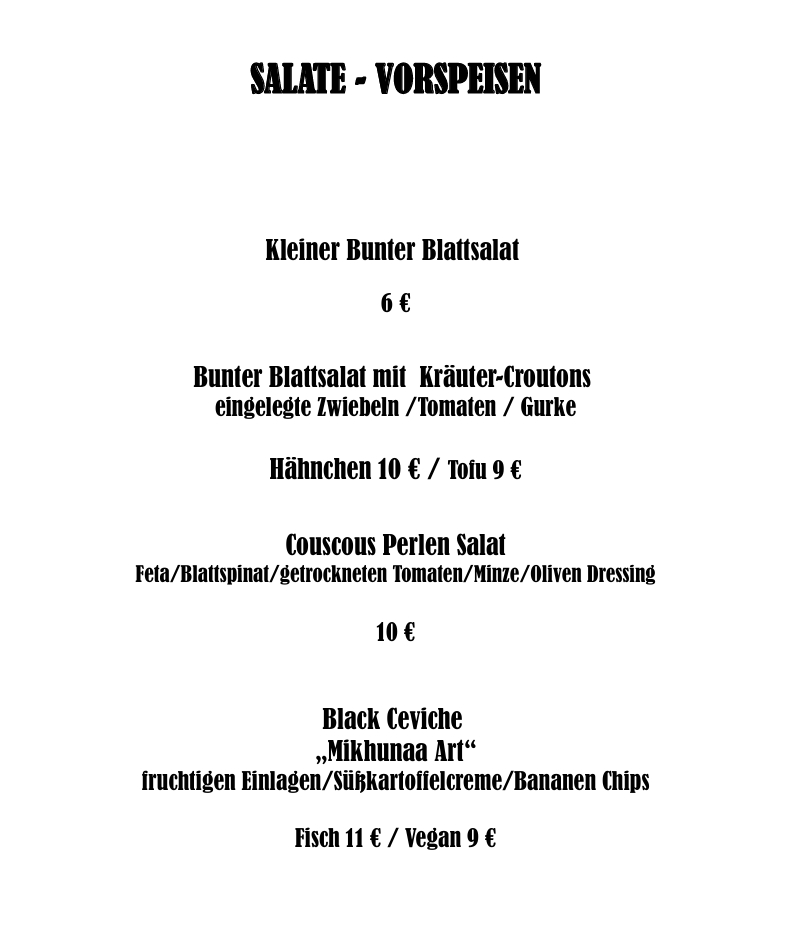 SALATE - VORSPEISEN

Kleiner Bunter Blattsalat

6 €

Bunter Blattsalat mit Kräuter-Croutons
eingelegte Zwiebeln /Tomaten / Gurke

Hähnchen 10 € / Tofu 9 €

Couscous Perlen Salat
Feta/Blattspinat/getrockneten Tomaten/Minze/Oliven Dressing

10 €

Black Ceviche
„Mikhunaa Art“
fruchtigen Einlagen/Süßkartoffelcreme/Bananen Chips

Fisch 11 € / Vegan 9 €